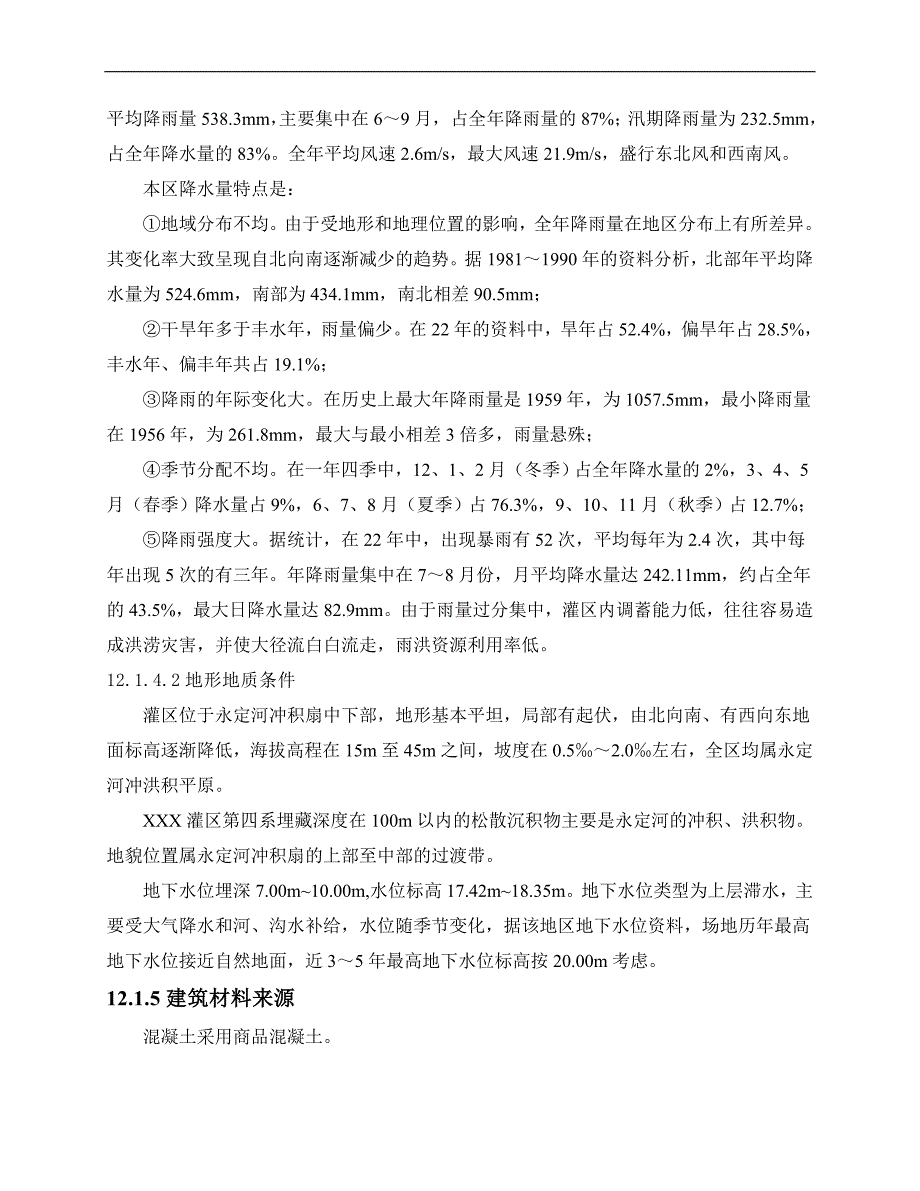 平均降雨量 538.3mm，主要集中在 6～9 月，占全年降雨量的 87%；汛期降雨量为 232.5mm，占全年降水量的 83%。全年平均风速 2.6m/s，最大风速 21.9m/s，盛行东北风和西南风。

本区降水量特点是：

①地域分布不均。由于受地形和地理位置的影响，全年降雨量在地区分布上有所差异。其变化率大致呈现自北向南逐渐减少的趋势。据 1981～1990 年的资料分析，北部年平均降水量为 524.6mm，南部为 434.1mm，南北相差 90.5mm；

②干旱年多于丰水年，雨量偏少。在 22 年的资料中，旱年占 52.4%，偏旱年占 28.5%，丰水年、偏丰年共占 19.1%；

③降雨的年际变化大。在历史上最大年降雨量是 1959 年，为 1057.5mm，最小降雨量在 1956 年，为 261.8mm，最大与最小相差 3 倍多，雨量悬殊；

④季节分配不均。在一年四季中，12、1、2 月（冬季）占全年降水量的 2%，3、4、5 月（春季）降水量占 9%，6、7、8 月（夏季）占 76.3%，9、10、11 月（秋季）占 12.7%；

⑤降雨强度大。据统计，在 22 年中，出现暴雨有 52 次，平均每年为 2.4 次，其中每年出现 5 次的有三年。年降雨量集中在 7～8 月份，月平均降水量达 242.11mm，约占全年的 43.5%，最大日降水量达 82.9mm。由于雨量过分集中，灌区内调蓄能力低，往往容易造成洪涝灾害，并使大径流白白流走，雨洪资源利用率低。

12.1.4.2 地形地质条件

灌区位于永定河冲积扇中下部，地形基本平坦，局部有起伏，由北向南、有西向东地面标高逐渐降低，海拔高程在 15m 至 45m 之间，坡度在 0.5‰～2.0‰左右，全区均属永定河冲洪积平原。

XXX 灌区第四系埋藏深度在 100m 以内的松散沉积物主要是永定河的冲积、洪积物。地貌位置属永定河冲积扇的上部至中部的过渡带。

地下水位埋深 7.00m~10.00m,水位标高 17.42m~18.35m。地下水位类型为上层滞水，主要受大气降水和河、沟水补给，水位随季节变化，据该地区地下水位资料，场地历年最高地下水位接近自然地面，近 3～5 年最高地下水位标高按 20.00m 考虑。

12.1.5 建筑材料来源

混凝土采用商品混凝土。